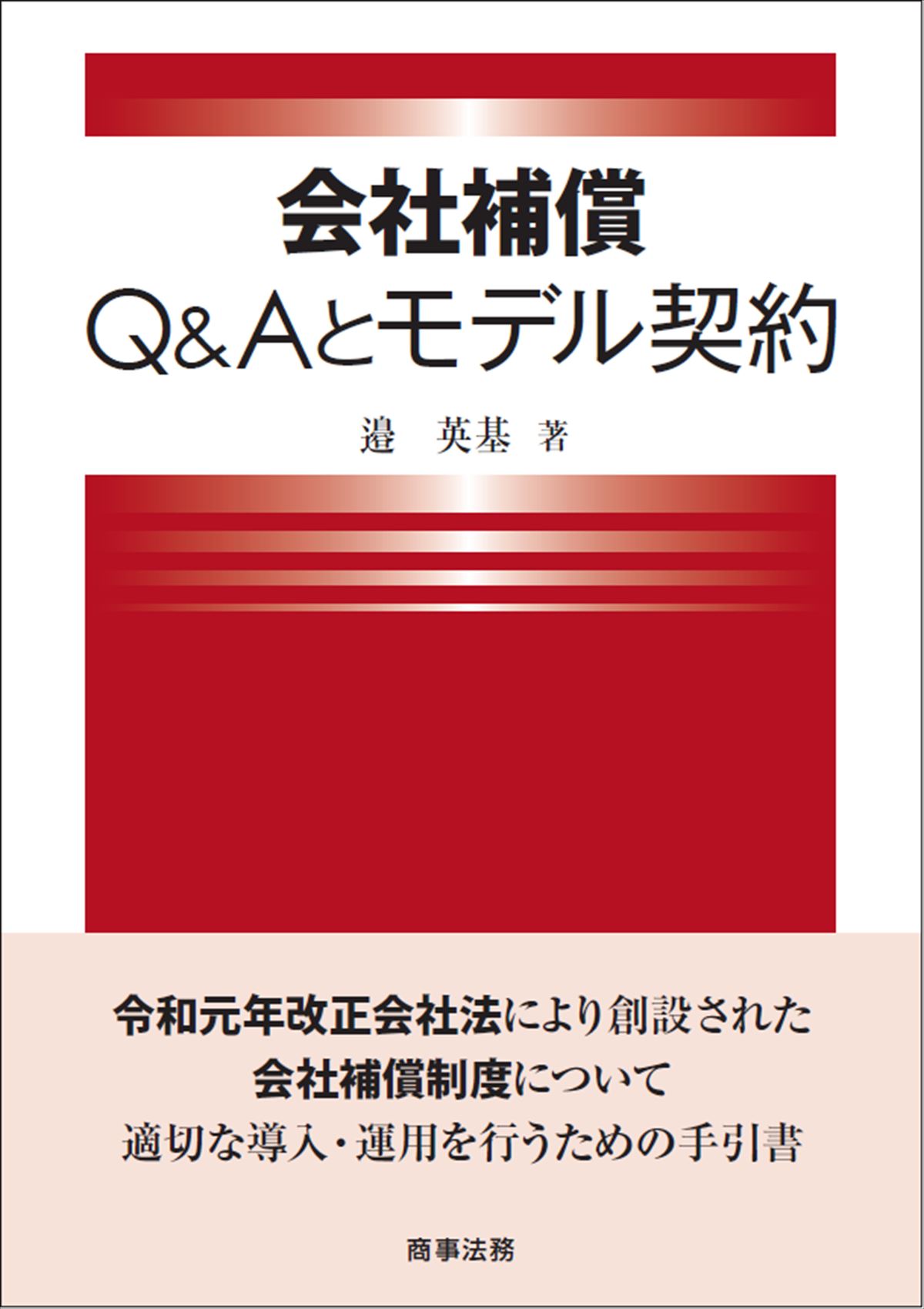 会社補償
Q&Aとモデル契約

邉　英基　著

令和元年改正会社法により創設された
会社補償制度について
適切な導入・運用を行うための手引書

商事法務